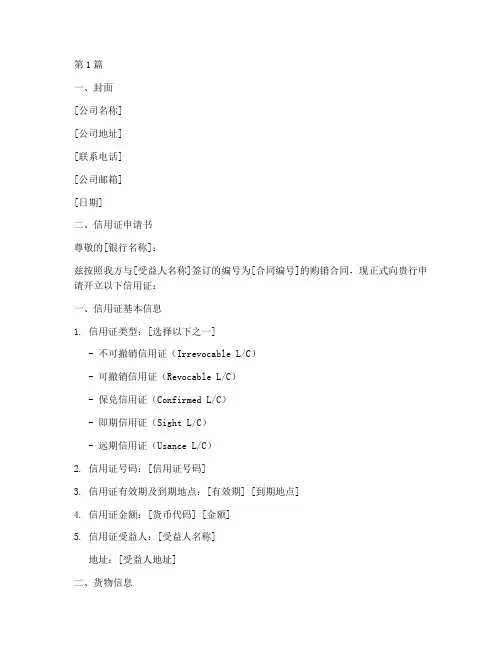 第1篇

一、封面

[公司名称]

[公司地址]

[联系电话]

[公司邮箱]

[日期]

二、信用证申请书

尊敬的[银行名称]：

兹按照我方与[受益人名称]签订的编号为[合同编号]的购销合同，现正式向贵行申请开立以下信用证：

一、信用证基本信息

1. 信用证类型：[选择以下之一]

- 不可撤销信用证（Irrevocable L/C）

- 可撤销信用证（Revocable L/C）

- 保兑信用证（Confirmed L/C）

- 即期信用证（Sight L/C）

- 远期信用证（Usance L/C）

2. 信用证号码：[信用证号码]

3. 信用证有效期及到期地点：[有效期] [到期地点]

4. 信用证金额：[货币代码] [金额]

5. 信用证受益人：[受益人名称]

地址：[受益人地址]

二、货物信息